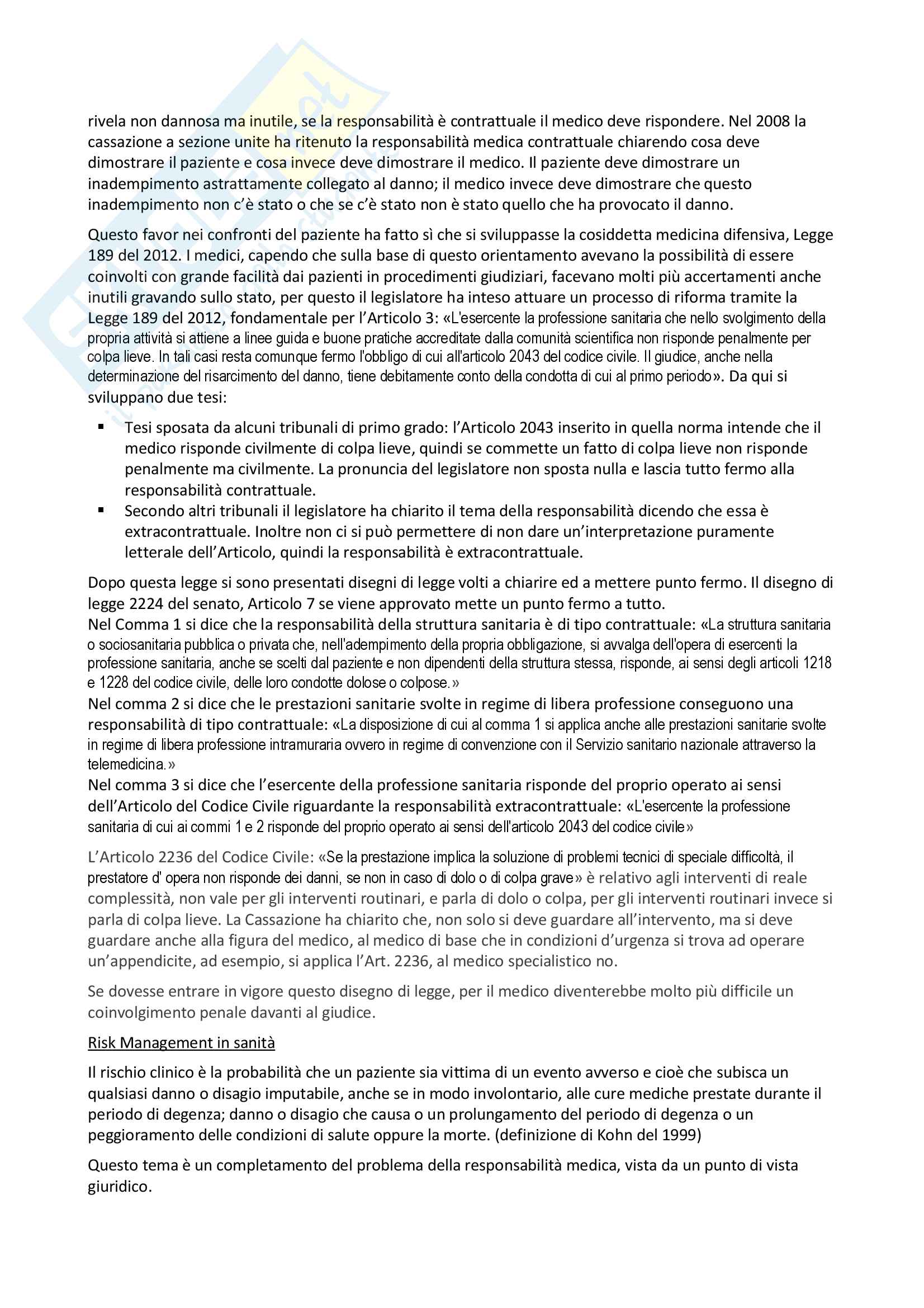 rivela non dannosa ma inutile, se la responsabilità è contrattuale il medico deve rispondere. Nel 2008 la cassazione a sezione unite ha ritenuto la responsabilità medica contrattuale chiarendo cosa deve dimostrare il paziente e cosa invece deve dimostrare il medico. Il paziente deve dimostrare un inadempimento astrattamente collegato al danno; il medico invece deve dimostrare che questo inadempimento non c'è stato o che se c'è stato non è stato quello che ha provocato il danno.

Questo favor nei confronti del paziente ha fatto sì che si sviluppasse la cosiddetta medicina difensiva, Legge 189 del 2012. I medici, capendo che sulla base di questo orientamento avevano la possibilità di essere coinvolti con grande facilità dai pazienti in procedimenti giudiziari, facevano molti più accertamenti anche inutili gravando sullo stato, per questo il legislatore ha inteso attuare un processo di riforma tramite la Legge 189 del 2012, fondamentale per l'Articolo 3: «L'esercente la professione sanitaria che nello svolgimento della propria attività si attiene a linee guida e buone pratiche accreditate dalla comunità scientifica non risponde penalmente per colpa lieve. In tali casi resta comunque fermo l'obbligo di cui all'articolo 2043 del codice civile. Il giudice, anche nella determinazione del risarcimento del danno, tiene debitamente conto della condotta di cui al primo periodo». Da qui si sviluppano due tesi:

▪ Tesi sposata da alcuni tribunali di primo grado: l'Articolo 2043 inserito in quella norma intende che il medico risponde civilmente di colpa lieve, quindi se commette un fatto di colpa lieve non risponde penalmente ma civilmente. La pronuncia del legislatore non sposta nulla e lascia tutto fermo alla responsabilità contrattuale.
▪ Secondo altri tribunali il legislatore ha chiarito il tema della responsabilità dicendo che essa è extracontrattuale. Inoltre non ci si può permettere di non dare un'interpretazione puramente letterale dell'Articolo, quindi la responsabilità è extracontrattuale.

Dopo questa legge si sono presentati disegni di legge volti a chiarire ed a mettere punto fermo. Il disegno di legge 2224 del senato, Articolo 7 se viene approvato mette un punto fermo a tutto.
Nel Comma 1 si dice che la responsabilità della struttura sanitaria è di tipo contrattuale: «La struttura sanitaria o sociosanitaria pubblica o privata che, nell'adempimento della propria obbligazione, si avvalga dell'opera di esercenti la professione sanitaria, anche se scelti dal paziente e non dipendenti della struttura stessa, risponde, ai sensi degli articoli 1218 e 1228 del codice civile, delle loro condotte dolose o colpose.»
Nel comma 2 si dice che le prestazioni sanitarie svolte in regime di libera professione conseguono una responsabilità di tipo contrattuale: «La disposizione di cui al comma 1 si applica anche alle prestazioni sanitarie svolte in regime di libera professione intramuraria ovvero in regime di convenzione con il Servizio sanitario nazionale attraverso la telemedicina.»
Nel comma 3 si dice che l'esercente della professione sanitaria risponde del proprio operato ai sensi dell'Articolo del Codice Civile riguardante la responsabilità extracontrattuale: «L'esercente la professione sanitaria di cui ai commi 1 e 2 risponde del proprio operato ai sensi dell'articolo 2043 del codice civile»

L'Articolo 2236 del Codice Civile: «Se la prestazione implica la soluzione di problemi tecnici di speciale difficoltà, il prestatore d' opera non risponde dei danni, se non in caso di dolo o di colpa grave» è relativo agli interventi di reale complessità, non vale per gli interventi routinari, e parla di dolo o colpa, per gli interventi routinari invece si parla di colpa lieve. La Cassazione ha chiarito che, non solo si deve guardare all'intervento, ma si deve guardare anche alla figura del medico, al medico di base che in condizioni d'urgenza si trova ad operare un'appendicite, ad esempio, si applica l'Art. 2236, al medico specialistico no.

Se dovesse entrare in vigore questo disegno di legge, per il medico diventerebbe molto più difficile un coinvolgimento penale davanti al giudice.

Risk Management in sanità

Il rischio clinico è la probabilità che un paziente sia vittima di un evento avverso e cioè che subisca un qualsiasi danno o disagio imputabile, anche se in modo involontario, alle cure mediche prestate durante il periodo di degenza; danno o disagio che causa o un prolungamento del periodo di degenza o un peggioramento delle condizioni di salute oppure la morte. (definizione di Kohn del 1999)

Questo tema è un completamento del problema della responsabilità medica, vista da un punto di vista giuridico.